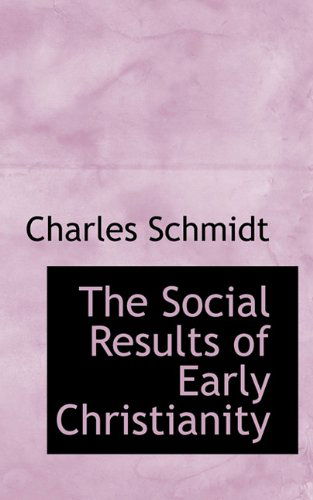 Charles Schmidt

The Social Results of Early Christianity